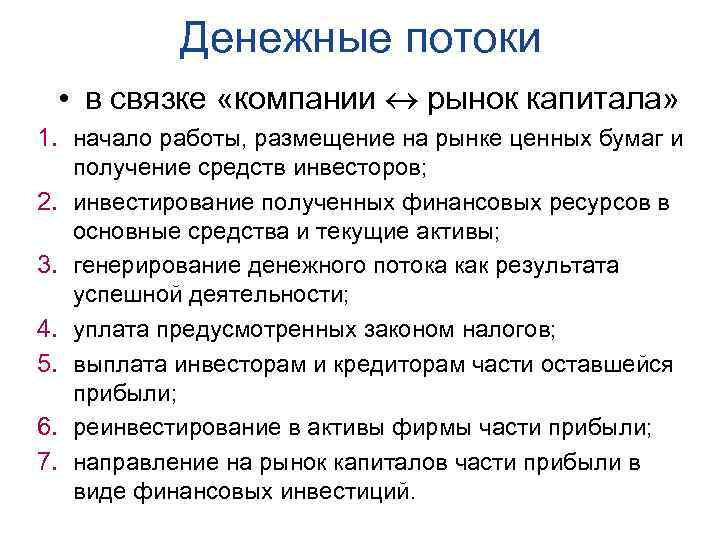 Денежные потоки

• в связке «компании $\leftrightarrow$ рынок капитала»

1. начало работы, размещение на рынке ценных бумаг и получение средств инвесторов;
2. инвестирование полученных финансовых ресурсов в основные средства и текущие активы;
3. генерирование денежного потока как результата успешной деятельности;
4. уплата предусмотренных законом налогов;
5. выплата инвесторам и кредиторам части оставшейся прибыли;
6. реинвестирование в активы фирмы части прибыли;
7. направление на рынок капиталов части прибыли в виде финансовых инвестиций.